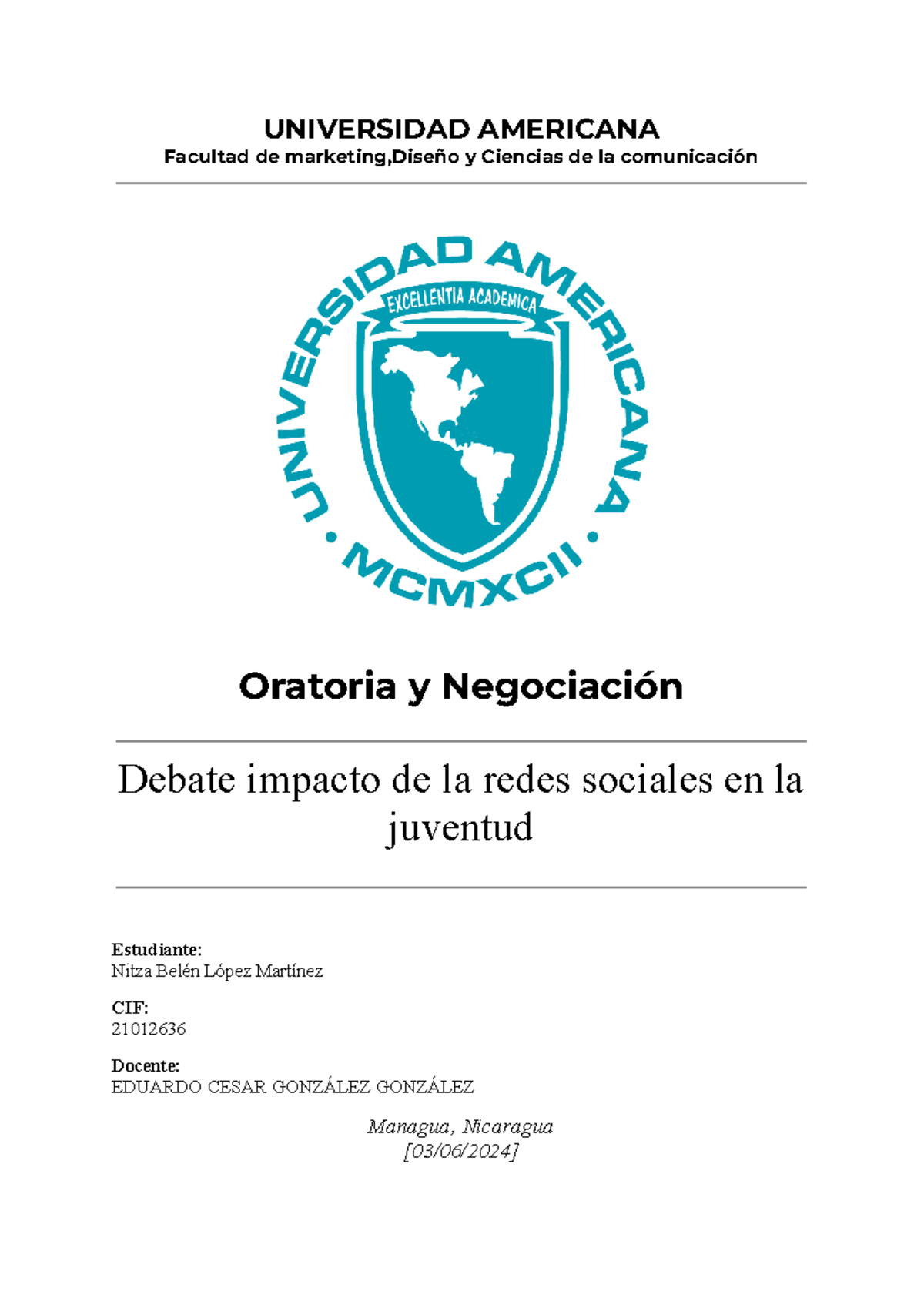 UNIVERSIDAD AMERICANA
Facultad de marketing,Diseño y Ciencias de la comunicación

UNIVERSIDAD AMERICANA
EXCELLENTIA ACADEMICA
MCMXCII

Oratoria y Negociación

Debate impacto de la redes sociales en la juventud

Estudiante:
Nitza Belén López Martínez

CIF:
21012636

Docente:
EDUARDO CESAR GONZÁLEZ GONZÁLEZ

Managua, Nicaragua
[03/06/2024]